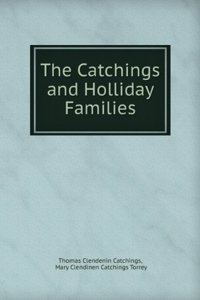 The Catchings and Holliday Families

Thomas Clendenin Catchings, Mary Clendinen Catchings Torrey